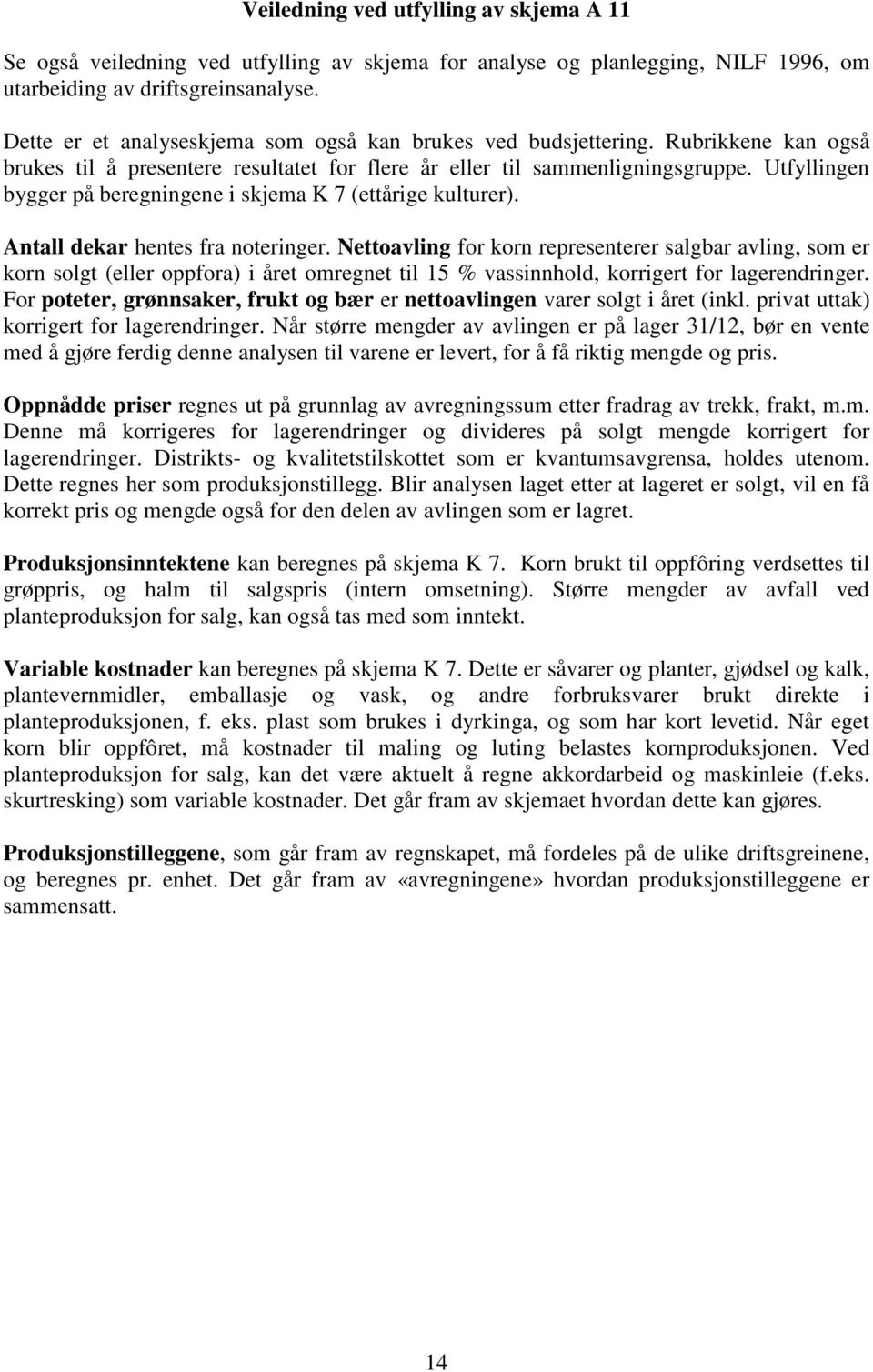 Veiledning ved utfylling av skjema A 11

Se også veiledning ved utfylling av skjema for analyse og planlegging, NILF 1996, om utarbeiding av driftsgreinsanalyse.

Dette er et analyseskjema som også kan brukes ved budsjettering. Rubrikkene kan også brukes til å presentere resultatet for flere år eller til sammenligningsgruppe. Utfyllingen bygger på beregningene i skjema K 7 (ettårige kulturer).

Antall dekar hentes fra noteringer. Nettoavling for korn representerer salgbar avling, som er korn solgt (eller oppfora) i året omregnet til 15 % vassinnhold, korrigert for lagerendringer. For poteter, grønnsaker, frukt og bær er nettoavlingen varer solgt i året (inkl. privat uttak) korrigert for lagerendringer. Når større mengder av avlingen er på lager 31/12, bør en vente med å gjøre ferdig denne analysen til varene er levert, for å få riktig mengde og pris.

Oppnådde priser regnes ut på grunnlag av avregningssum etter fradrag av trekk, frakt, m.m. Denne må korrigeres for lagerendringer og divideres på solgt mengde korrigert for lagerendringer. Distrikts- og kvalitetstilskottet som er kvantumsavgrensa, holdes utenom. Dette regnes her som produksjonstillegg. Blir analysen laget etter at lageret er solgt, vil en få korrekt pris og mengde også for den delen av avlingen som er lagret.

Produksjonsinntektene kan beregnes på skjema K 7. Korn brukt til oppfôring verdsettes til grøppris, og halm til salgspris (intern omsetning). Større mengder av avfall ved planteproduksjon for salg, kan også tas med som inntekt.

Variable kostnader kan beregnes på skjema K 7. Dette er såvarer og planter, gjødsel og kalk, plantevernmidler, emballasje og vask, og andre forbruksvarer brukt direkte i planteproduksjonen, f. eks. plast som brukes i dyrkinga, og som har kort levetid. Når eget korn blir oppfôret, må kostnader til maling og luting belastes kornproduksjonen. Ved planteproduksjon for salg, kan det være aktuelt å regne akkordarbeid og maskinleie (f.eks. skurtresking) som variable kostnader. Det går fram av skjemaet hvordan dette kan gjøres.

Produksjonstilleggene, som går fram av regnskapet, må fordeles på de ulike driftsgreinene, og beregnes pr. enhet. Det går fram av «avregningene» hvordan produksjonstilleggene er sammensatt.

14